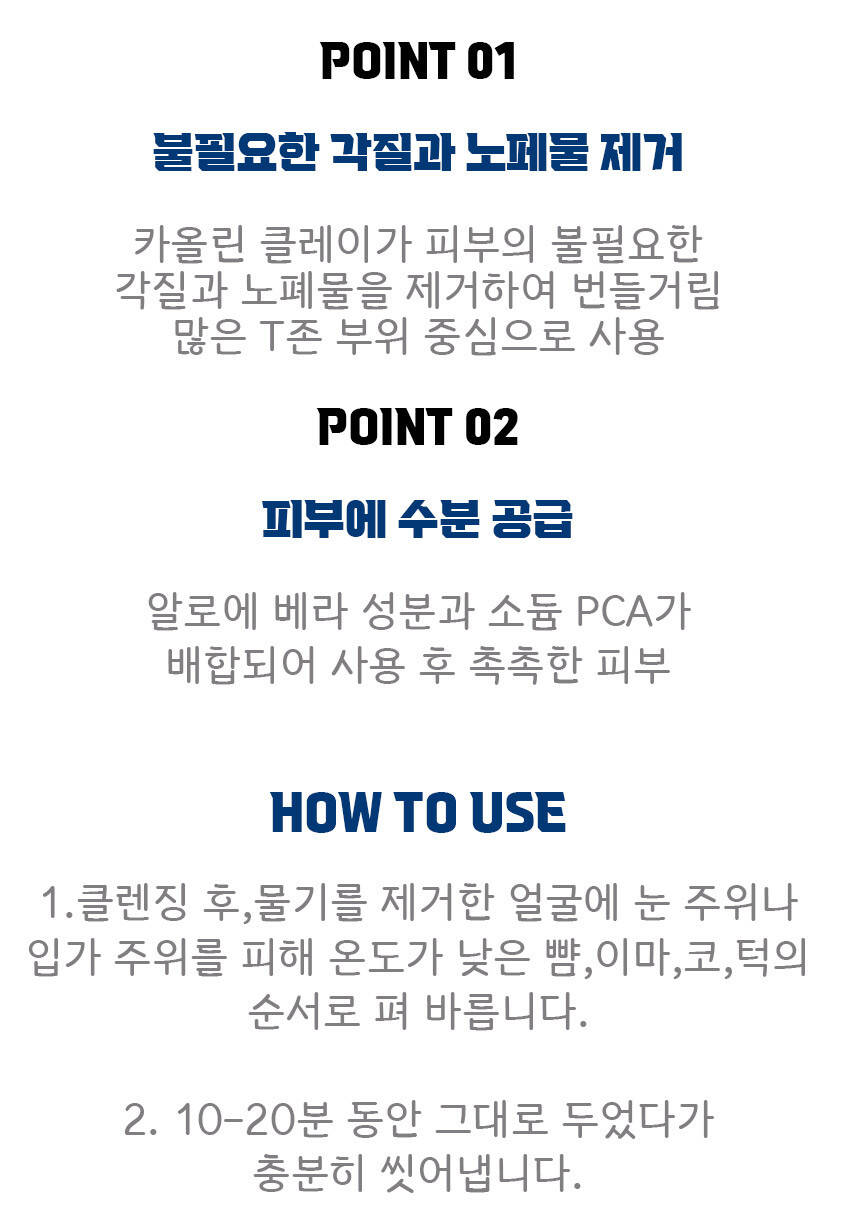 POINT 01

불필요한 각질과 노폐물 제거

카올린 클레이가 피부의 불필요한 각질과 노폐물을 제거하여 번들거림 많은 T존 부위 중심으로 사용

POINT 02

피부에 수분 공급

알로에 베라 성분과 소듐 PCA가 배합되어 사용 후 촉촉한 피부

HOW TO USE

1.클렌징 후,물기를 제거한 얼굴에 눈 주위나 입가 주위를 피해 온도가 낮은 뺨,이마,코,턱의 순서로 펴 바릅니다.

2. 10-20분 동안 그대로 두었다가 충분히 씻어냅니다.